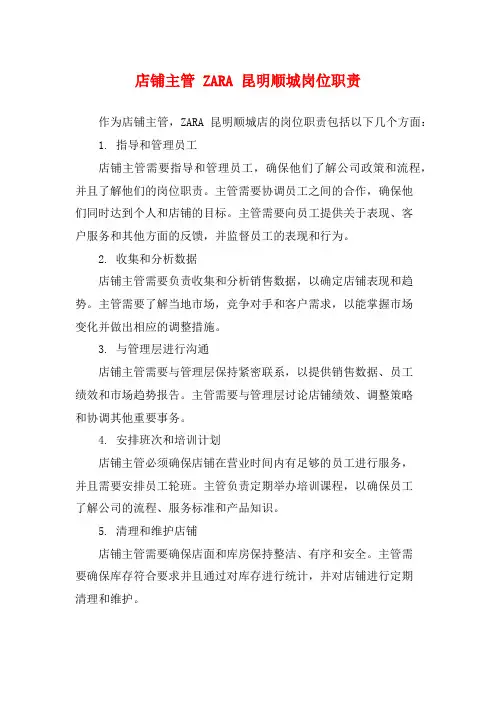 店铺主管 ZARA 昆明顺城岗位职责

作为店铺主管，ZARA 昆明顺城店的岗位职责包括以下几个方面：

1. 指导和管理员工

店铺主管需要指导和管理员工，确保他们了解公司政策和流程，并且了解他们的岗位职责。主管需要协调员工之间的合作，确保他们同时达到个人和店铺的目标。主管需要向员工提供关于表现、客户服务和其他方面的反馈，并监督员工的表现和行为。

2. 收集和分析数据

店铺主管需要负责收集和分析销售数据，以确定店铺表现和趋势。主管需要了解当地市场，竞争对手和客户需求，以能掌握市场变化并做出相应的调整措施。

3. 与管理层进行沟通

店铺主管需要与管理层保持紧密联系，以提供销售数据、员工绩效和市场趋势报告。主管需要与管理层讨论店铺绩效、调整策略和协调其他重要事务。

4. 安排班次和培训计划

店铺主管必须确保店铺在营业时间内有足够的员工进行服务，并且需要安排员工轮班。主管负责定期举办培训课程，以确保员工了解公司的流程、服务标准和产品知识。

5. 清理和维护店铺

店铺主管需要确保店面和库房保持整洁、有序和安全。主管需要确保库存符合要求并且通过对库存进行统计，并对店铺进行定期清理和维护。